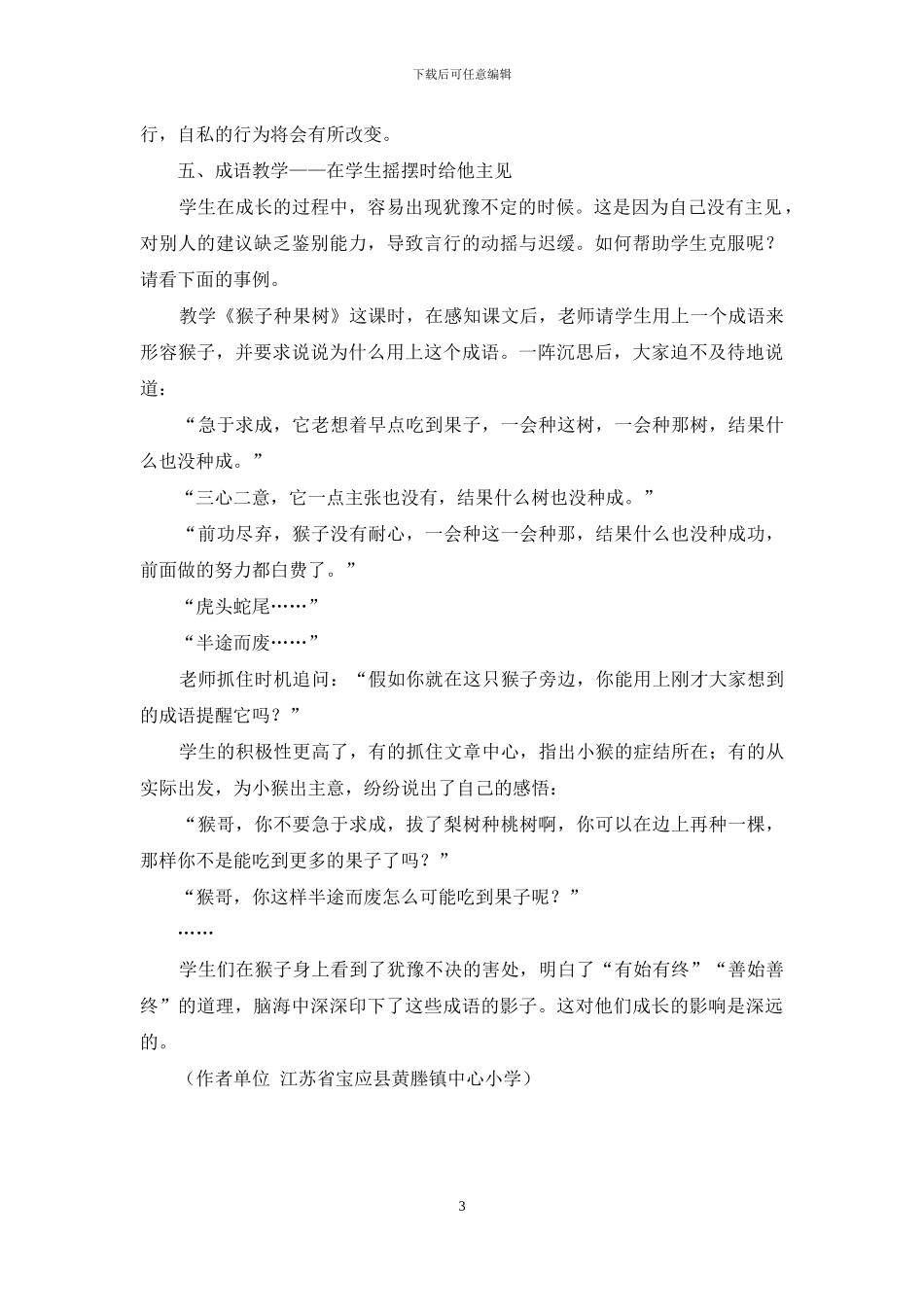 下载后可任意编辑

行，自私的行为将会有所改变。

五、成语教学——在学生摇摆时给他主见

学生在成长的过程中，容易出现犹豫不定的时候。这是因为自己没有主见，对别人的建议缺乏鉴别能力，导致言行的动摇与迟缓。如何帮助学生克服呢？请看下面的事例。

教学《猴子种果树》这课时，在感知课文后，老师请学生用上一个成语来形容猴子，并要求说说为什么用上这个成语。一阵沉思后，大家迫不及待地说道：

“急于求成，它老想着早点吃到果子，一会种这树，一会种那树，结果什么也没种成。”

“三心二意，它一点主张也没有，结果什么树也没种成。”

“前功尽弃，猴子没有耐心，一会种这一会种那，结果什么也没种成功，前面做的努力都白费了。”

“虎头蛇尾……”

“半途而废……”

老师抓住时机追问：“假如你就在这只猴子旁边，你能用上刚才大家想到的成语提醒它吗？”

学生的积极性更高了，有的抓住文章中心，指出小猴的症结所在；有的从实际出发，为小猴出主意，纷纷说出了自己的感悟：

“猴哥，你不要急于求成，拔了梨树种桃树啊，你可以在边上再种一棵，那样你不是能吃到更多的果子了吗？”

“猴哥，你这样半途而废怎么可能吃到果子呢？”

……

学生们在猴子身上看到了犹豫不决的害处，明白了“有始有终”“善始善终”的道理，脑海中深深印下了这些成语的影子。这对他们成长的影响是深远的。

（作者单位 江苏省宝应县黄塍镇中心小学）

3